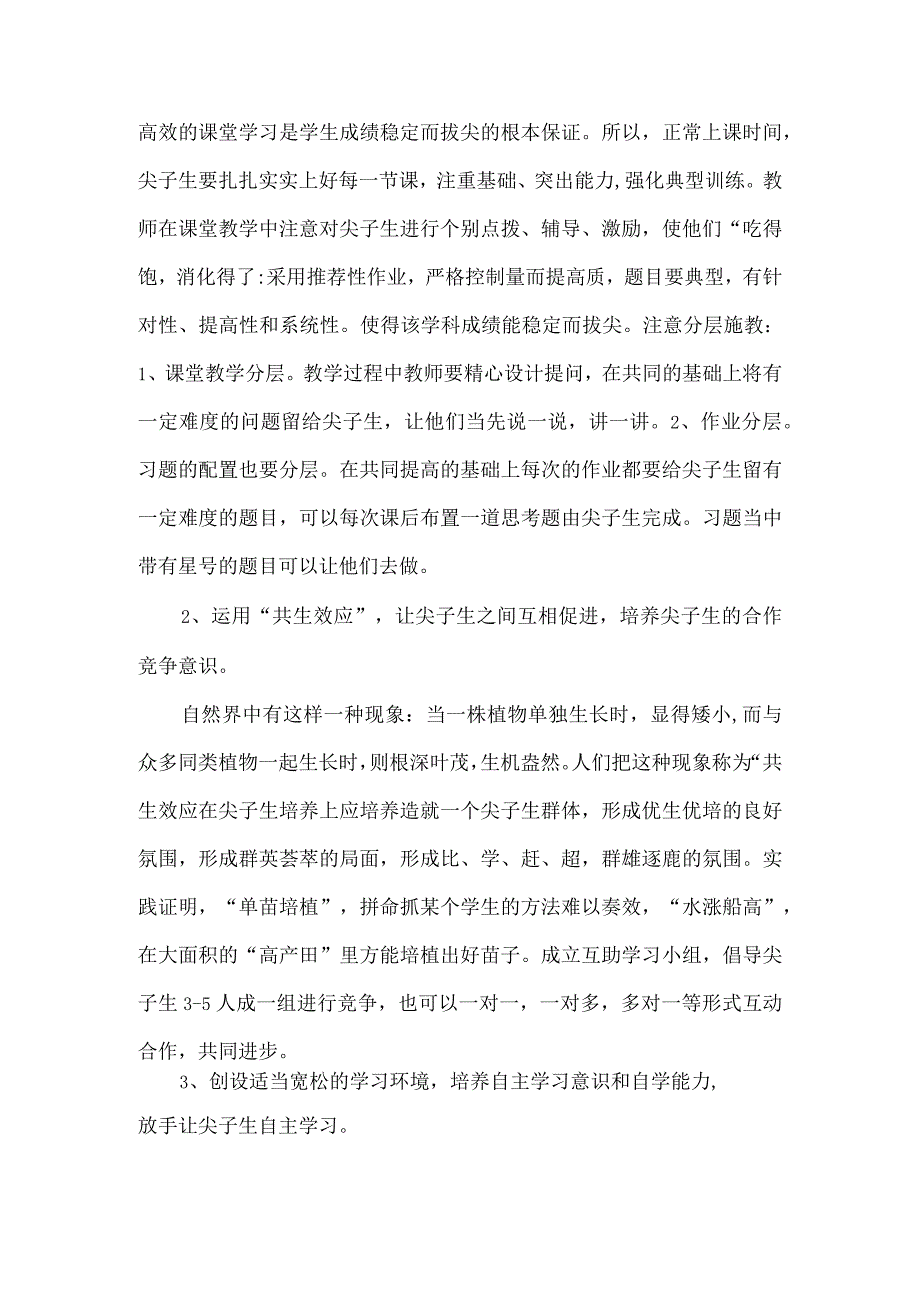 高效的课堂学习是学生成绩稳定而拔尖的根本保证。所以，正常上课时间，尖子生要扎扎实实上好每一节课，注重基础、突出能力,强化典型训练。教师在课堂教学中注意对尖子生进行个别点拨、辅导、激励，使他们“吃得饱，消化得了:采用推荐性作业，严格控制量而提高质，题目要典型，有针对性、提高性和系统性。使得该学科成绩能稳定而拔尖。注意分层施教：1、课堂教学分层。教学过程中教师要精心设计提问，在共同的基础上将有一定难度的问题留给尖子生，让他们当先说一说，讲一讲。2、作业分层。习题的配置也要分层。在共同提高的基础上每次的作业都要给尖子生留有一定难度的题目，可以每次课后布置一道思考题由尖子生完成。习题当中带有星号的题目可以让他们去做。

2、运用“共生效应”，让尖子生之间互相促进，培养尖子生的合作竞争意识。

自然界中有这样一种现象：当一株植物单独生长时，显得矮小,而与众多同类植物一起生长时,则根深叶茂,生机盎然。人们把这种现象称为“共生效应在尖子生培养上应培养造就一个尖子生群体，形成优生优培的良好氛围，形成群英荟萃的局面，形成比、学、赶、超，群雄逐鹿的氛围。实践证明，“单苗培植”，拼命抓某个学生的方法难以奏效，“水涨船高”，在大面积的“高产田”里方能培植出好苗子。成立互助学习小组，倡导尖子生 3-5 人成一组进行竞争，也可以一对一，一对多，多对一等形式互动合作，共同进步。

3、创设适当宽松的学习环境，培养自主学习意识和自学能力，放手让尖子生自主学习。